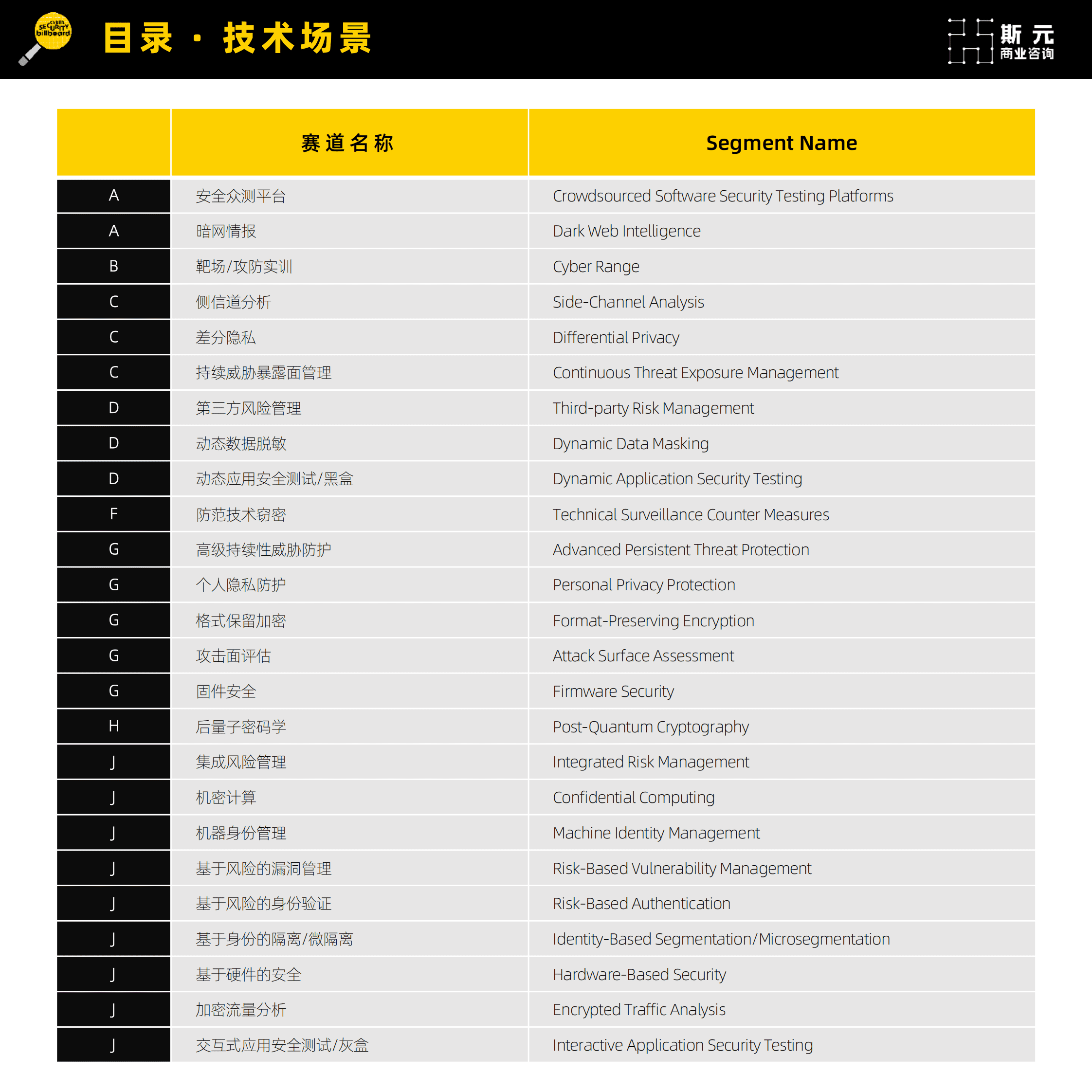 CYBER SECURITY billboard

目录 · 技术场景

斯元 商业咨询

| | 赛道名称 | Segment Name |
|---|---|---|
| A | 安全众测平台 | Crowdsourced Software Security Testing Platforms |
| A | 暗网情报 | Dark Web Intelligence |
| B | 靶场/攻防实训 | Cyber Range |
| C | 侧信道分析 | Side-Channel Analysis |
| C | 差分隐私 | Differential Privacy |
| C | 持续威胁暴露面管理 | Continuous Threat Exposure Management |
| D | 第三方风险管理 | Third-party Risk Management |
| D | 动态数据脱敏 | Dynamic Data Masking |
| D | 动态应用安全测试/黑盒 | Dynamic Application Security Testing |
| F | 防范技术窃密 | Technical Surveillance Counter Measures |
| G | 高级持续性威胁防护 | Advanced Persistent Threat Protection |
| G | 个人隐私防护 | Personal Privacy Protection |
| G | 格式保留加密 | Format-Preserving Encryption |
| G | 攻击面评估 | Attack Surface Assessment |
| G | 固件安全 | Firmware Security |
| H | 后量子密码学 | Post-Quantum Cryptography |
| J | 集成风险管理 | Integrated Risk Management |
| J | 机密计算 | Confidential Computing |
| J | 机器身份管理 | Machine Identity Management |
| J | 基于风险的漏洞管理 | Risk-Based Vulnerability Management |
| J | 基于风险的身份验证 | Risk-Based Authentication |
| J | 基于身份的隔离/微隔离 | Identity-Based Segmentation/Microsegmentation |
| J | 基于硬件的安全 | Hardware-Based Security |
| J | 加密流量分析 | Encrypted Traffic Analysis |
| J | 交互式应用安全测试/灰盒 | Interactive Application Security Testing |